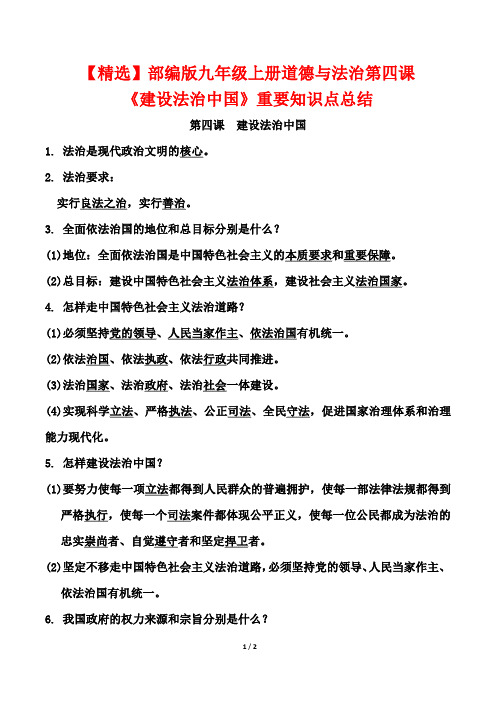 【精选】部编版九年级上册道德与法治第四课《建设法治中国》重要知识点总结

第四课　建设法治中国

1. 法治是现代政治文明的核心。

2. 法治要求：

实行良法之治，实行善治。

3. 全面依法治国的地位和总目标分别是什么？

(1)地位：全面依法治国是中国特色社会主义的本质要求和重要保障。

(2)总目标：建设中国特色社会主义法治体系，建设社会主义法治国家。

4. 怎样走中国特色社会主义法治道路？

(1)必须坚持党的领导、人民当家作主、依法治国有机统一。

(2)依法治国、依法执政、依法行政共同推进。

(3)法治国家、法治政府、法治社会一体建设。

(4)实现科学立法、严格执法、公正司法、全民守法，促进国家治理体系和治理能力现代化。

5. 怎样建设法治中国？

(1)要努力使每一项立法都得到人民群众的普遍拥护，使每一部法律法规都得到严格执行，使每一个司法案件都体现公平正义，使每一位公民都成为法治的忠实崇尚者、自觉遵守者和坚定捍卫者。

(2)坚定不移走中国特色社会主义法治道路，必须坚持党的领导、人民当家作主、依法治国有机统一。

6. 我国政府的权力来源和宗旨分别是什么？

1 / 2